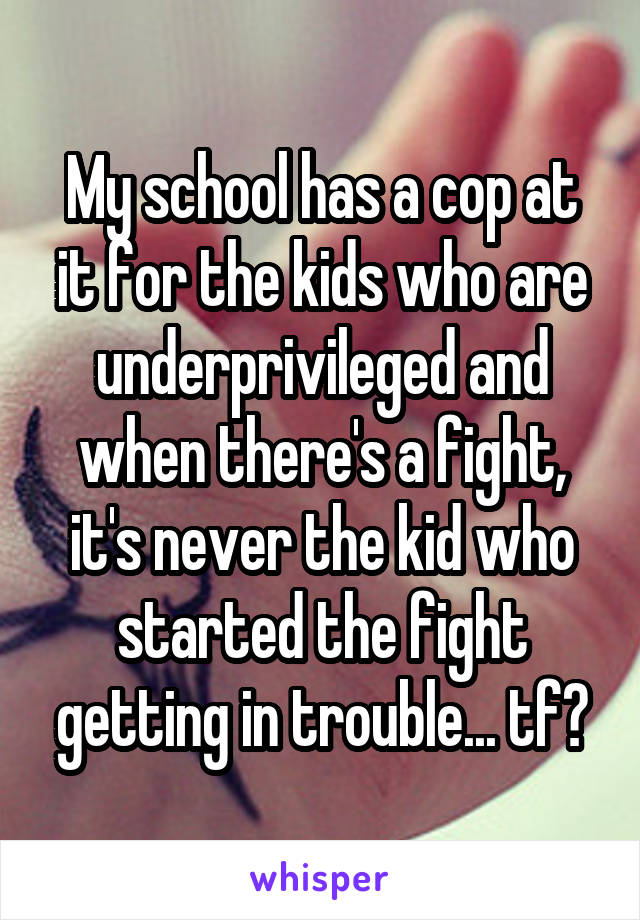 My school has a cop at it for the kids who are underprivileged and when there's a fight, it's never the kid who started the fight getting in trouble... tf?

whisper